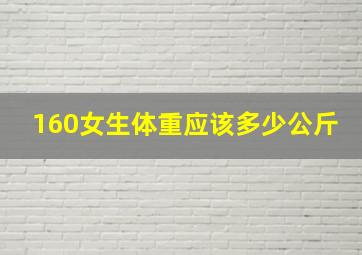 160女生体重应该多少公斤